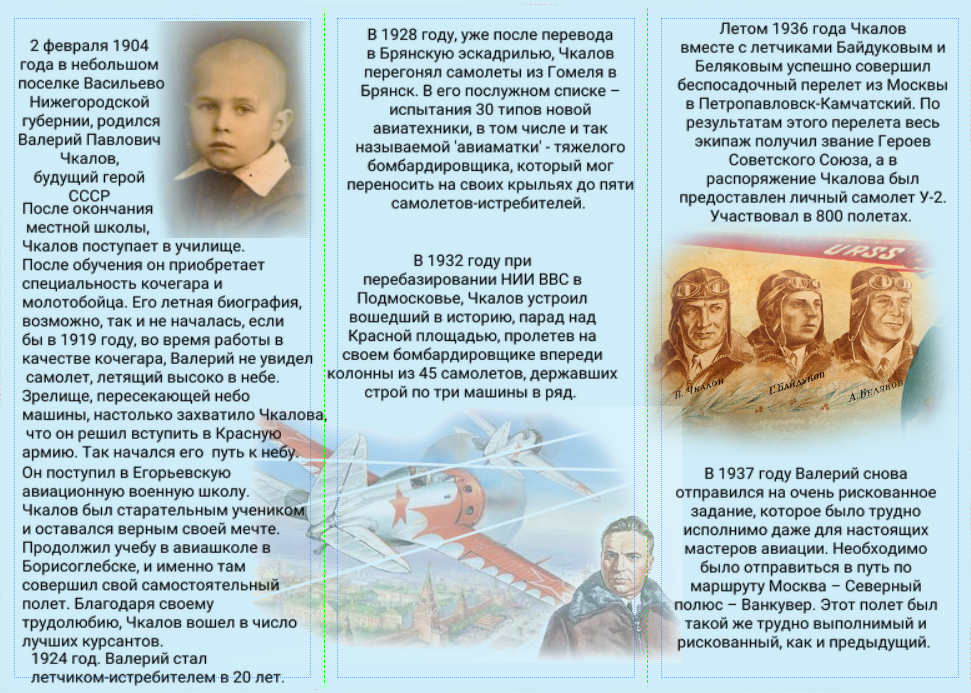 2 февраля 1904 года в небольшом поселке Васильево Нижегородской губернии, родился Валерий Павлович Чкалов, будущий герой СССР

После окончания местной школы, Чкалов поступает в училище. После обучения он приобретает специальность кочегара и молотобойца. Его летная биография, возможно, так и не началась, если бы в 1919 году, во время работы в качестве кочегара, Валерий не увидел самолет, летящий высоко в небе. Зрелище, пересекающей небо машины, настолько захватило Чкалова, что он решил вступить в Красную армию. Так начался его путь к небу. Он поступил в Егорьевскую авиационную военную школу. Чкалов был старательным учеником и оставался верным своей мечте. Продолжил учебу в авиашколе в Борисоглебске, и именно там совершил свой самостоятельный полет. Благодаря своему трудолюбию, Чкалов вошел в число лучших курсантов.

1924 год. Валерий стал летчиком-истребителем в 20 лет.

В 1928 году, уже после перевода в Брянскую эскадрилью, Чкалов перегонял самолеты из Гомеля в Брянск. В его послужном списке – испытания 30 типов новой авиатехники, в том числе и так называемой 'авиаматки' - тяжелого бомбардировщика, который мог переносить на своих крыльях до пяти самолетов-истребителей.

В 1932 году при перебазировании НИИ ВВС в Подмосковье, Чкалов устроил вошедший в историю, парад над Красной площадью, пролетев на своем бомбардировщике впереди колонны из 45 самолетов, державших строй по три машины в ряд.

Летом 1936 года Чкалов вместе с летчиками Байдуковым и Беляковым успешно совершил беспосадочный перелет из Москвы в Петропавловск-Камчатский. По результатам этого перелета весь экипаж получил звание Героев Советского Союза, а в распоряжение Чкалова был предоставлен личный самолет У-2. Участвовал в 800 полетах.

URSS

В. Чкалов Г. Байдуков А. Беляков

В 1937 году Валерий снова отправился на очень рискованное задание, которое было трудно исполнимо даже для настоящих мастеров авиации. Необходимо было отправиться в путь по маршруту Москва – Северный полюс – Ванкувер. Этот полет был такой же трудно выполнимый и рискованный, как и предыдущий.